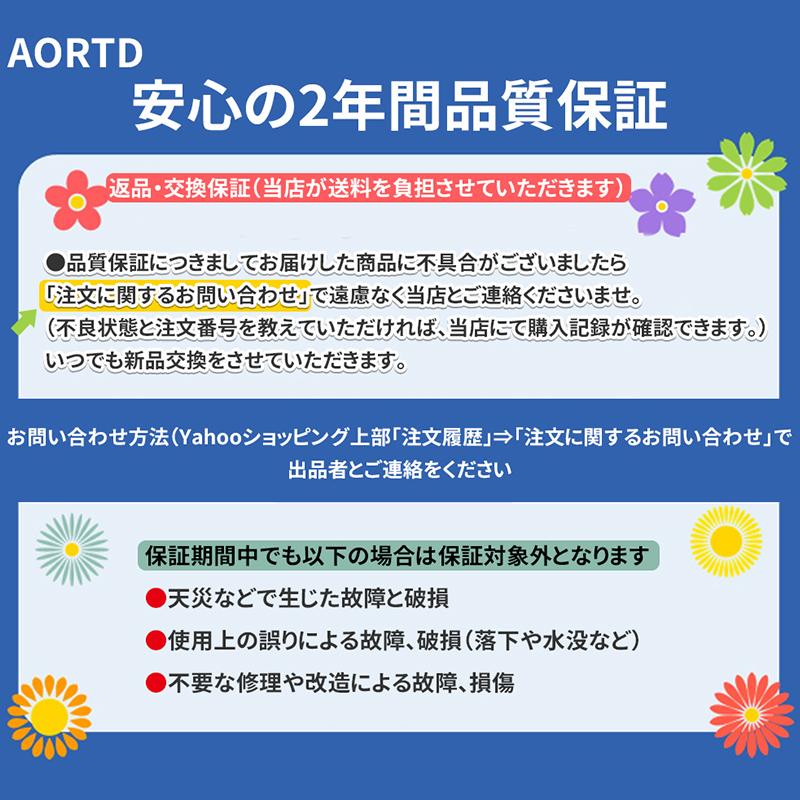 AORTD
安心の2年間品質保証

返品・交換保証（当店が送料を負担させていただきます）

●品質保証につきましてお届けした商品に不具合がございましたら「注文に関するお問い合わせ」で遠慮なく当店とご連絡くださいませ。（不良状態と注文番号を教えていただければ、当店にて購入記録が確認できます。）いつでも新品交換をさせていただきます。

お問い合わせ方法（Yahooショッピング上部「注文履歴」⇒「注文に関するお問い合わせ」で出品者とご連絡をください

保証期間中でも以下の場合は保証対象外となります
●天災などで生じた故障と破損
●使用上の誤りによる故障、破損（落下や水没など）
●不要な修理や改造による故障、損傷